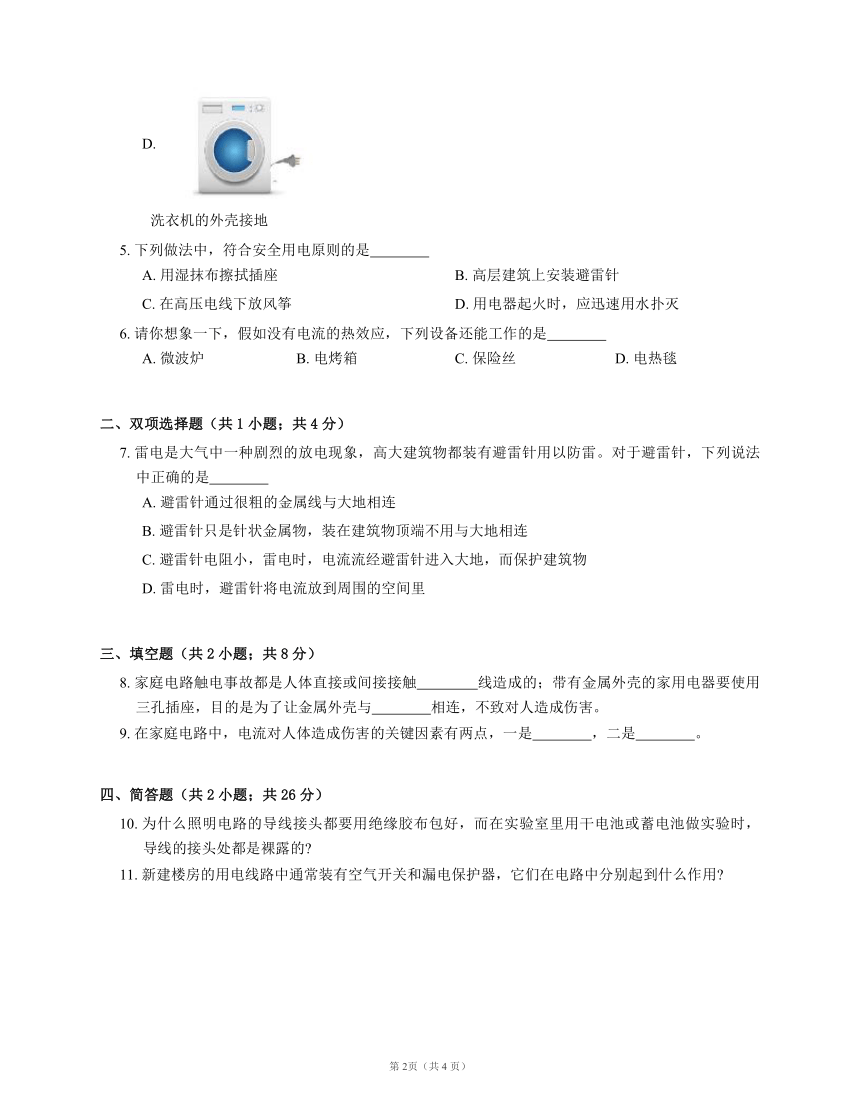 D.

洗衣机的外壳接地

5. 下列做法中，符合安全用电原则的是________

A. 用湿抹布擦拭插座

B. 高层建筑上安装避雷针

C. 在高压电线下放风筝

D. 用电器起火时，应迅速用水扑灭

6. 请你想象一下，假如没有电流的热效应，下列设备还能工作的是________

A. 微波炉

B. 电烤箱

C. 保险丝

D. 电热毯

二、双项选择题（共 1 小题；共 4 分）

7. 雷电是大气中一种剧烈的放电现象，高大建筑物都装有避雷针用以防雷。对于避雷针，下列说法中正确的是________

A. 避雷针通过很粗的金属线与大地相连

B. 避雷针只是针状金属物，装在建筑物顶端不用与大地相连

C. 避雷针电阻小，雷电时，电流流经避雷针进入大地，而保护建筑物

D. 雷电时，避雷针将电流放到周围的空间里

三、填空题（共 2 小题；共 8 分）

8. 家庭电路触电事故都是人体直接或间接接触________线造成的；带有金属外壳的家用电器要使用三孔插座，目的是为了让金属外壳与________相连，不致对人造成伤害。

9. 在家庭电路中，电流对人体造成伤害的关键因素有两点，一是________，二是________。

四、简答题（共 2 小题；共 26 分）

10. 为什么照明电路的导线接头都要用绝缘胶布包好，而在实验室里用干电池或蓄电池做实验时，导线的接头处都是裸露的?

11. 新建楼房的用电线路中通常装有空气开关和漏电保护器，它们在电路中分别起到什么作用?

第 2页（共 4 页）